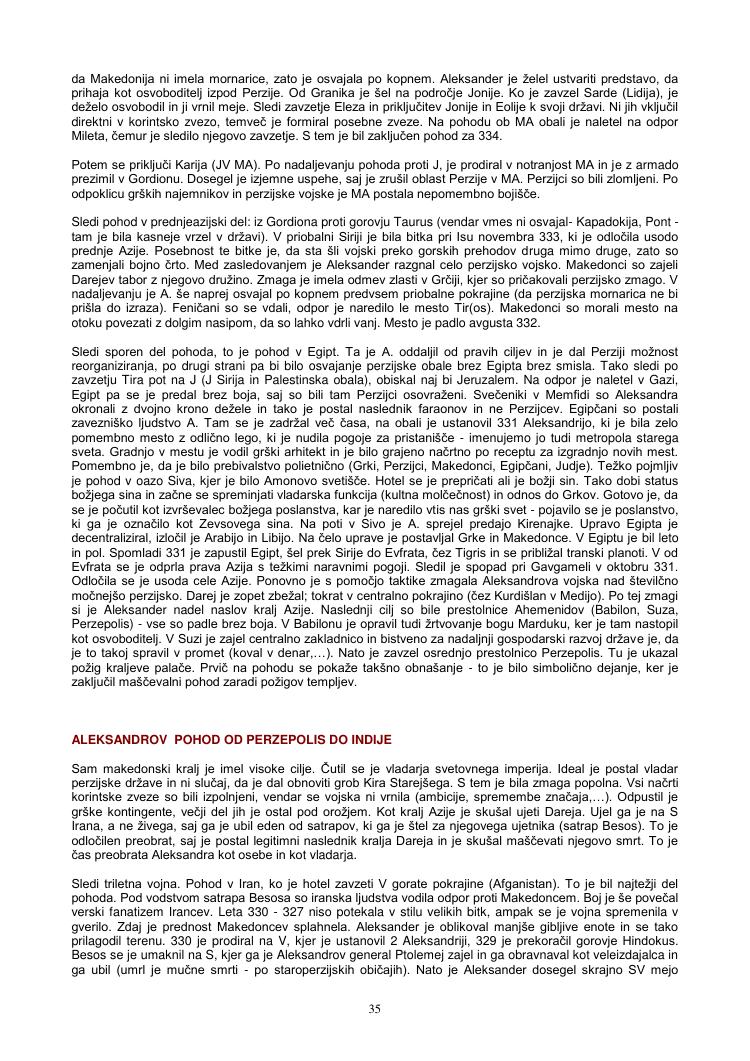 da Makedonija ni imela mornarice, zato je osvajala po kopnem. Aleksander je želel ustvariti predstavo, da prihaja kot osvoboditelj izpod Perzije. Od Granika je šel na področje Jonije. Ko je zavzel Sarde (Lidija), je deželo osvobodil in ji vrnil meje. Sledi zavzetje Eleza in priključitev Jonije in Eolije k svoji državi. Ni jih vključil direktni v korintsko zvezo, temveč je formiral posebne zveze. Na pohodu ob MA obali je naletel na odpor Mileta, čemur je sledilo njegovo zavzetje. S tem je bil zaključen pohod za 334.

Potem se priključi Karija (JV MA). Po nadaljevanju pohoda proti J, je prodiral v notranjost MA in je z armado prezimil v Gordionu. Dosegel je izjemne uspehe, saj je zrušil oblast Perzije v MA. Perzijci so bili zlomljeni. Po odpoklicu grških najemnikov in perzijske vojske je MA postala nepomembno bojišče.

Sledi pohod v prednjeazijski del: iz Gordiona proti gorovju Taurus (vendar vmes ni osvajal- Kapadokija, Pont - tam je bila kasneje vrzel v državi). V priobalni Siriji je bila bitka pri Isu novembra 333, ki je odločila usodo prednje Azije. Posebnost te bitke je, da sta šli vojski preko gorskih prehodov druga mimo druge, zato so zamenjali bojno črto. Med zasledovanjem je Aleksander razgnal celo perzijsko vojsko. Makedonci so zajeli Darejev tabor z njegovo družino. Zmaga je imela odmev zlasti v Grčiji, kjer so pričakovali perzijsko zmago. V nadaljevanju je A. še naprej osvajal po kopnem predvsem priobalne pokrajine (da perzijska mornarica ne bi prišla do izraza). Feničani so se vdali, odpor je naredilo le mesto Tir(os). Makedonci so morali mesto na otoku povezati z dolgim nasipom, da so lahko vdrli vanj. Mesto je padlo avgusta 332.

Sledi sporen del pohoda, to je pohod v Egipt. Ta je A. oddaljil od pravih ciljev in je dal Perziji možnost reorganiziranja, po drugi strani pa bi bilo osvajanje perzijske obale brez Egipta brez smisla. Tako sledi po zavzetju Tira pot na J (J Sirija in Palestinska obala), obiskal naj bi Jeruzalem. Na odpor je naletel v Gazi, Egipt pa se je predal brez boja, saj so bili tam Perzijci osovraženi. Svečeniki v Memfidi so Aleksandra okronali z dvojno krono dežele in tako je postal naslednik faraonov in ne Perzijcev. Egipčani so postali zavezniško ljudstvo A. Tam se je zadržal več časa, na obali je ustanovil 331 Aleksandrijo, ki je bila zelo pomembno mesto z odlično lego, ki je nudila pogoje za pristanišče - imenujemo jo tudi metropola starega sveta. Gradnjo v mestu je vodil grški arhitekt in je bilo grajeno načrtno po receptu za izgradnjo novih mest. Pomembno je, da je bilo prebivalstvo polietnično (Grki, Perzijci, Makedonci, Egipčani, Judje). Težko pojmljiv je pohod v oazo Siva, kjer je bilo Amonovo svetišče. Hotel se je prepričati ali je božji sin. Tako dobi status božjega sina in začne se spreminjati vladarska funkcija (kultna molčečnost) in odnos do Grkov. Gotovo je, da se je počutil kot izvrševalec božjega poslanstva, kar je naredilo vtis nas grški svet - pojavilo se je poslanstvo, ki ga je označilo kot Zevsovega sina. Na poti v Sivo je A. sprejel predajo Kirenajke. Upravo Egipta je decentraliziral, izločil je Arabijo in Libijo. Na čelo uprave je postavljal Grke in Makedonce. V Egiptu je bil leto in pol. Spomladi 331 je zapustil Egipt, šel prek Sirije do Evfrata, čez Tigris in se približal transki planoti. V od Evfrata se je odprla prava Azija s težkimi naravnimi pogoji. Sledil je spopad pri Gavgameli v oktobru 331. Odločila se je usoda cele Azije. Ponovno je s pomočjo taktike zmagala Aleksandrova vojska nad številčno močnejšo perzijsko. Darej je zopet zbežal; tokrat v centralno pokrajino (čez Kurdišlan v Medijo). Po tej zmagi si je Aleksander nadel naslov kralj Azije. Naslednji cilj so bile prestolnice Ahemenidov (Babilon, Suza, Perzepolis) - vse so padle brez boja. V Babilonu je opravil tudi žrtvovanje bogu Marduku, ker je tam nastopil kot osvoboditelj. V Suzi je zajel centralno zakladnico in bistveno za nadaljnji gospodarski razvoj države je, da je to takoj spravil v promet (koval v denar,…). Nato je zavzel osrednjo prestolnico Perzepolis. Tu je ukazal požig kraljeve palače. Prvič na pohodu se pokaže takšno obnašanje - to je bilo simbolično dejanje, ker je zaključil maščevalni pohod zaradi požigov templjev.

ALEKSANDROV POHOD OD PERZEPOLIS DO INDIJE

Sam makedonski kralj je imel visoke cilje. Čutil se je vladarja svetovnega imperija. Ideal je postal vladar perzijske države in ni slučaj, da je dal obnoviti grob Kira Starejšega. S tem je bila zmaga popolna. Vsi načrti korintske zveze so bili izpolnjeni, vendar se vojska ni vrnila (ambicije, spremembe značaja,…). Odpustil je grške kontingente, večji del jih je ostal pod orožjem. Kot kralj Azije je skušal ujeti Dareja. Ujel ga je na S Irana, a ne živega, saj ga je ubil eden od satrapov, ki ga je štel za njegovega ujetnika (satrap Besos). To je odločilen preobrat, saj je postal legitimni naslednik kralja Dareja in je skušal maščevati njegovo smrt. To je čas preobrata Aleksandra kot osebe in kot vladarja.

Sledi triletna vojna. Pohod v Iran, ko je hotel zavzeti V gorate pokrajine (Afganistan). To je bil najtežji del pohoda. Pod vodstvom satrapa Besosa so iranska ljudstva vodila odpor proti Makedoncem. Boj je še povečal verski fanatizem Irancev. Leta 330 - 327 niso potekala v stilu velikih bitk, ampak se je vojna spremenila v gverilo. Zdaj je prednost Makedoncev splahnela. Aleksander je oblikoval manjše gibljive enote in se tako prilagodil terenu. 330 je prodiral na V, kjer je ustanovil 2 Aleksandriji, 329 je prekoračil gorovje Hindokus. Besos se je umaknil na S, kjer ga je Aleksandrov general Ptolemej zajel in ga obravnaval kot veleizdajalca in ga ubil (umrl je mučne smrti - po staroperzijskih običajih). Nato je Aleksander dosegel skrajno SV mejo

35